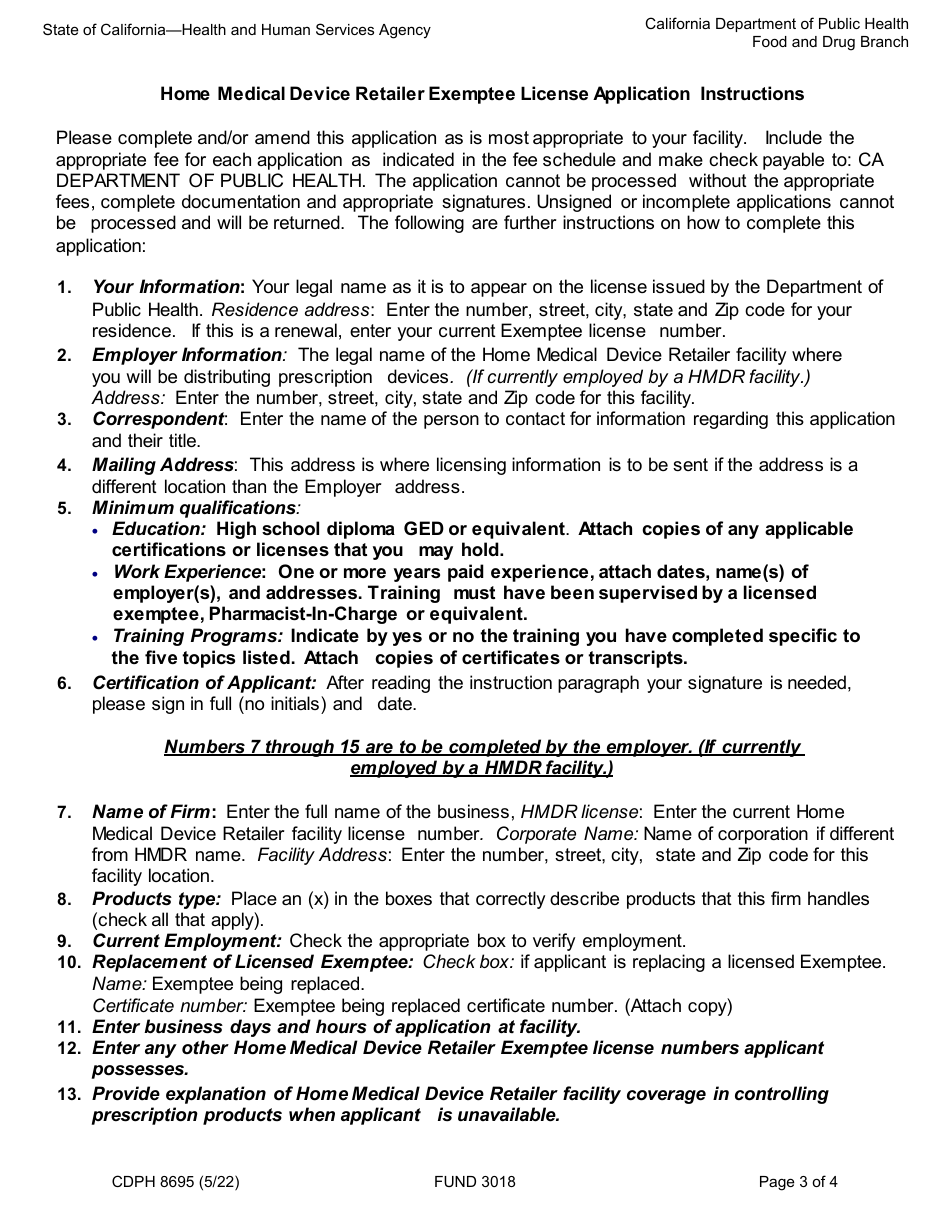 State of California—Health and Human Services Agency

California Department of Public Health
Food and Drug Branch

Home Medical Device Retailer Exemptee License Application Instructions

Please complete and/or amend this application as is most appropriate to your facility. Include the appropriate fee for each application as indicated in the fee schedule and make check payable to: CA DEPARTMENT OF PUBLIC HEALTH. The application cannot be processed without the appropriate fees, complete documentation and appropriate signatures. Unsigned or incomplete applications cannot be processed and will be returned. The following are further instructions on how to complete this application:

1. Your Information: Your legal name as it is to appear on the license issued by the Department of Public Health. Residence address: Enter the number, street, city, state and Zip code for your residence. If this is a renewal, enter your current Exemptee license number.
2. Employer Information: The legal name of the Home Medical Device Retailer facility where you will be distributing prescription devices. (If currently employed by a HMDR facility.) Address: Enter the number, street, city, state and Zip code for this facility.
3. Correspondent: Enter the name of the person to contact for information regarding this application and their title.
4. Mailing Address: This address is where licensing information is to be sent if the address is a different location than the Employer address.
5. Minimum qualifications:
• Education: High school diploma GED or equivalent. Attach copies of any applicable certifications or licenses that you may hold.
• Work Experience: One or more years paid experience, attach dates, name(s) of employer(s), and addresses. Training must have been supervised by a licensed exemptee, Pharmacist-In-Charge or equivalent.
• Training Programs: Indicate by yes or no the training you have completed specific to the five topics listed. Attach copies of certificates or transcripts.
6. Certification of Applicant: After reading the instruction paragraph your signature is needed, please sign in full (no initials) and date.

Numbers 7 through 15 are to be completed by the employer. (If currently employed by a HMDR facility.)

7. Name of Firm: Enter the full name of the business, HMDR license: Enter the current Home Medical Device Retailer facility license number. Corporate Name: Name of corporation if different from HMDR name. Facility Address: Enter the number, street, city, state and Zip code for this facility location.
8. Products type: Place an (x) in the boxes that correctly describe products that this firm handles (check all that apply).
9. Current Employment: Check the appropriate box to verify employment.
10. Replacement of Licensed Exemptee: Check box: if applicant is replacing a licensed Exemptee. Name: Exemptee being replaced.
Certificate number: Exemptee being replaced certificate number. (Attach copy)
11. Enter business days and hours of application at facility.
12. Enter any other Home Medical Device Retailer Exemptee license numbers applicant possesses.
13. Provide explanation of Home Medical Device Retailer facility coverage in controlling prescription products when applicant is unavailable.

CDPH 8695 (5/22)
FUND 3018
Page 3 of 4